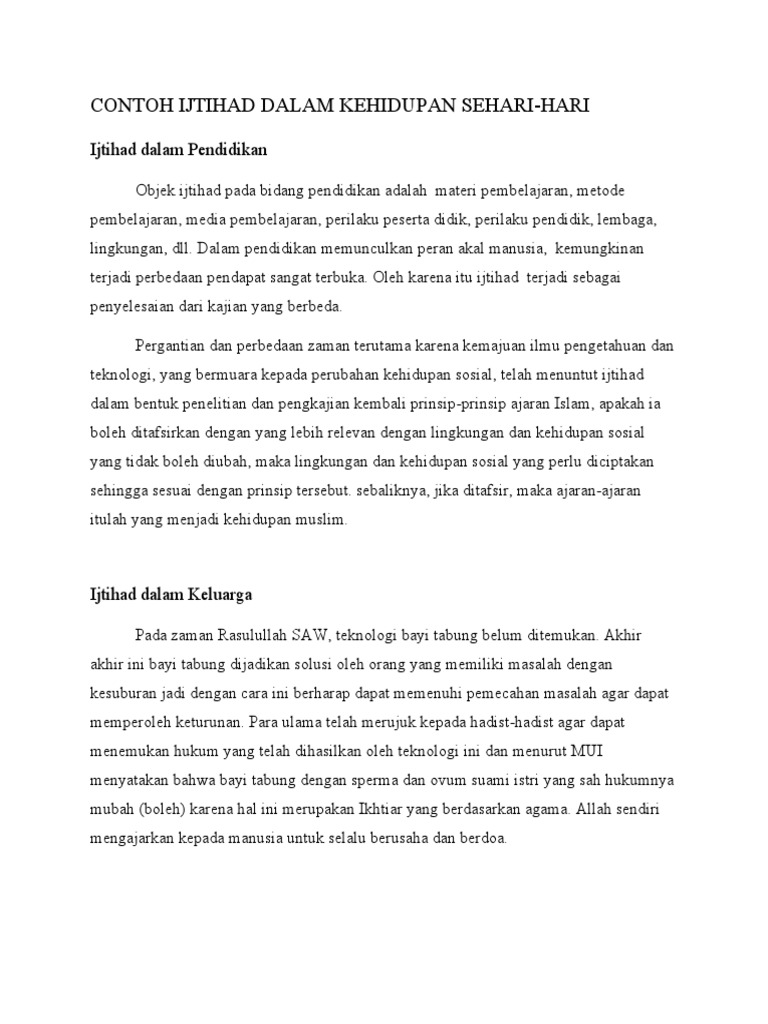 CONTOH IJTIHAD DALAM KEHIDUPAN SEHARI-HARI

Ijtihad dalam Pendidikan

Objek ijtihad pada bidang pendidikan adalah materi pembelajaran, metode pembelajaran, media pembelajaran, perilaku peserta didik, perilaku pendidik, lembaga, lingkungan, dll. Dalam pendidikan memunculkan peran akal manusia, kemungkinan terjadi perbedaan pendapat sangat terbuka. Oleh karena itu ijtihad terjadi sebagai penyelesaian dari kajian yang berbeda.

Pergantian dan perbedaan zaman terutama karena kemajuan ilmu pengetahuan dan teknologi, yang bermuara kepada perubahan kehidupan sosial, telah menuntut ijtihad dalam bentuk penelitian dan pengkajian kembali prinsip-prinsip ajaran Islam, apakah ia boleh ditafsirkan dengan yang lebih relevan dengan lingkungan dan kehidupan sosial yang tidak boleh diubah, maka lingkungan dan kehidupan sosial yang perlu diciptakan sehingga sesuai dengan prinsip tersebut. sebaliknya, jika ditafsir, maka ajaran-ajaran itulah yang menjadi kehidupan muslim.

Ijtihad dalam Keluarga

Pada zaman Rasulullah SAW, teknologi bayi tabung belum ditemukan. Akhir akhir ini bayi tabung dijadikan solusi oleh orang yang memiliki masalah dengan kesuburan jadi dengan cara ini berharap dapat memenuhi pemecahan masalah agar dapat memperoleh keturunan. Para ulama telah merujuk kepada hadist-hadist agar dapat menemukan hukum yang telah dihasilkan oleh teknologi ini dan menurut MUI menyatakan bahwa bayi tabung dengan sperma dan ovum suami istri yang sah hukumnya mubah (boleh) karena hal ini merupakan Ikhtiar yang berdasarkan agama. Allah sendiri mengajarkan kepada manusia untuk selalu berusaha dan berdoa.